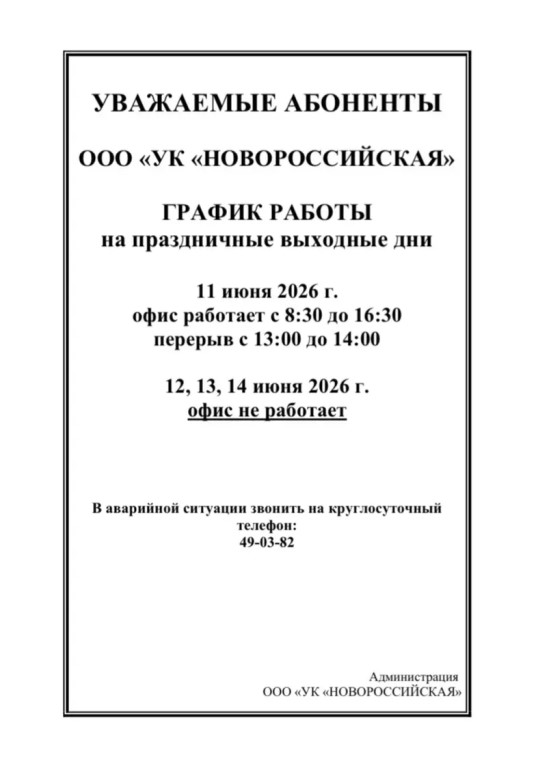 УВАЖАЕМЫЕ АБОНЕНТЫ

ООО «УК «НОВОРОССИЙСКАЯ»

ГРАФИК РАБОТЫ
на праздничные выходные дни

11 июня 2026 г.
офис работает с 8:30 до 16:30
перерыв с 13:00 до 14:00

12, 13, 14 июня 2026 г.
офис не работает

В аварийной ситуации звонить на круглосуточный телефон:
49-03-82

Администрация
ООО «УК «НОВОРОССИЙСКАЯ»